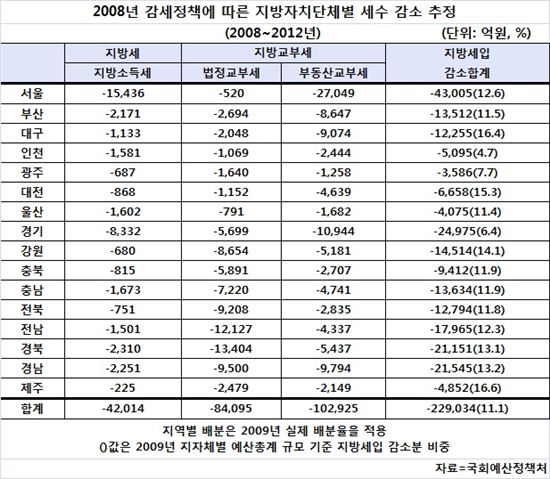 2008년 감세정책에 따른 지방자치단체별 세수 감소 추정

(2008~2012년) (단위: 억원, %)

| | 지방세 | 지방교부세 | | 지방세입 |
|---|---|---|---|---|
| | 지방소득세 | 법정교부세 | 부동산교부세 | 감소합계 |
| 서울 | -15,436 | -520 | -27,049 | -43,005(12.6) |
| 부산 | -2,171 | -2,694 | -8,647 | -13,512(11.5) |
| 대구 | -1,133 | -2,048 | -9,074 | -12,255(16.4) |
| 인천 | -1,581 | -1,069 | -2,444 | -5,095(4.7) |
| 광주 | -687 | -1,640 | -1,258 | -3,586(7.7) |
| 대전 | -868 | -1,152 | -4,639 | -6,658(15.3) |
| 울산 | -1,602 | -791 | -1,682 | -4,075(11.4) |
| 경기 | -8,332 | -5,699 | -10,944 | -24,975(6.4) |
| 강원 | -680 | -8,654 | -5,181 | -14,514(14.1) |
| 충북 | -815 | -5,891 | -2,707 | -9,412(11.9) |
| 충남 | -1,673 | -7,220 | -4,741 | -13,634(11.9) |
| 전북 | -751 | -9,208 | -2,835 | -12,794(11.8) |
| 전남 | -1,501 | -12,127 | -4,337 | -17,965(12.3) |
| 경북 | -2,310 | -13,404 | -5,437 | -21,151(13.1) |
| 경남 | -2,251 | -9,500 | -9,794 | -21,545(13.2) |
| 제주 | -225 | -2,479 | -2,149 | -4,852(16.6) |
| 합계 | -42,014 | -84,095 | -102,925 | -229,034(11.1) |

지역별 배분은 2009년 실제 배분율을 적용
()값은 2009년 지자체별 예산총계 규모 기준 지방세입 감소분 비중

자료=국회예산정책처